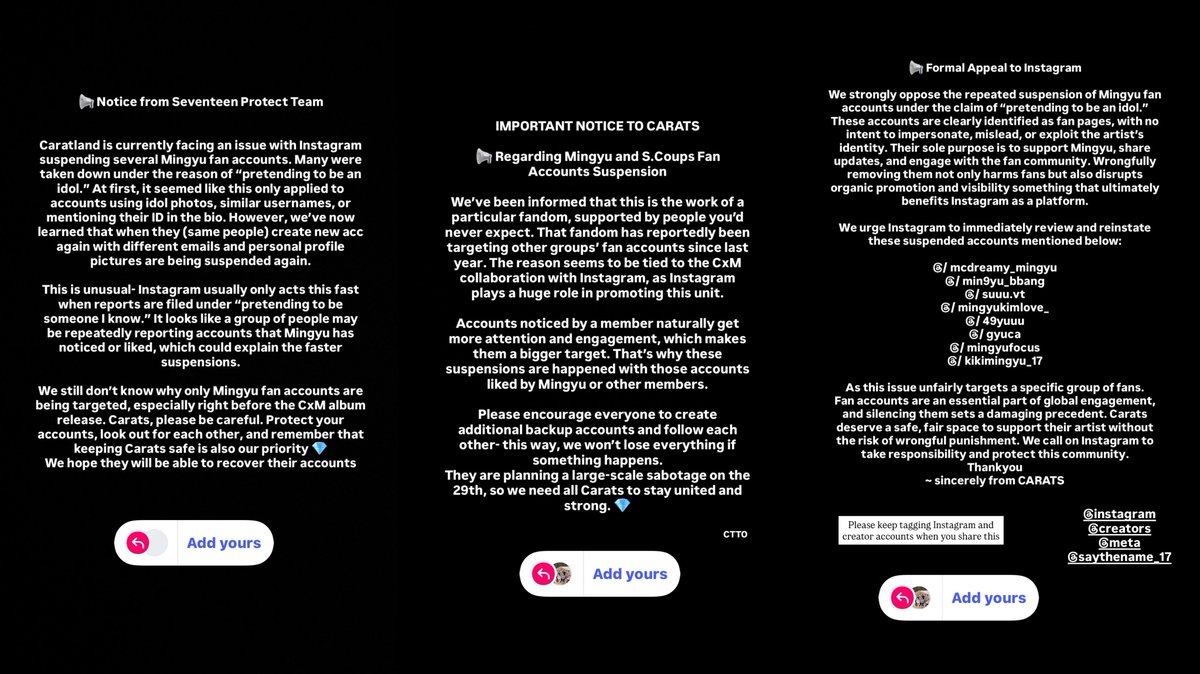 📢 Notice from Seventeen Protect Team

Caratland is currently facing an issue with Instagram suspending several Mingyu fan accounts. Many were taken down under the reason of "pretending to be an idol." At first, it seemed like this only applied to accounts using idol photos, similar usernames, or mentioning their ID in the bio. However, we've now learned that when they (same people) create new acc again with different emails and personal profile pictures are being suspended again.

This is unusual- Instagram usually only acts this fast when reports are filed under "pretending to be someone I know." It looks like a group of people may be repeatedly reporting accounts that Mingyu has noticed or liked, which could explain the faster suspensions.

We still don't know why only Mingyu fan accounts are being targeted, especially right before the CxM album release. Carats, please be careful. Protect your accounts, look out for each other, and remember that keeping Carats safe is also our priority 💎
We hope they will be able to recover their accounts

Add yours

IMPORTANT NOTICE TO CARATS

📢 Regarding Mingyu and S.Coups Fan Accounts Suspension

We've been informed that this is the work of a particular fandom, supported by people you'd never expect. That fandom has reportedly been targeting other groups' fan accounts since last year. The reason seems to be tied to the CxM collaboration with Instagram, as Instagram plays a huge role in promoting this unit.

Accounts noticed by a member naturally get more attention and engagement, which makes them a bigger target. That's why these suspensions are happened with those accounts liked by Mingyu or other members.

Please encourage everyone to create additional backup accounts and follow each other- this way, we won't lose everything if something happens.
They are planning a large-scale sabotage on the 29th, so we need all Carats to stay united and strong. 💎

CTTO

Add yours

📢 Formal Appeal to Instagram

We strongly oppose the repeated suspension of Mingyu fan accounts under the claim of "pretending to be an idol." These accounts are clearly identified as fan pages, with no intent to impersonate, mislead, or exploit the artist's identity. Their sole purpose is to support Mingyu, share updates, and engage with the fan community. Wrongfully removing them not only harms fans but also disrupts organic promotion and visibility something that ultimately benefits Instagram as a platform.

We urge Instagram to immediately review and reinstate these suspended accounts mentioned below:

@/ mcdreamy_mingyu
@/ min9yu_bbang
@/ suuu.vt
@/ mingyukimlove_
@/ 49yuuu
@/ gyuca
@/ mingyufocus
@/ kikimingyu_17

As this issue unfairly targets a specific group of fans. Fan accounts are an essential part of global engagement, and silencing them sets a damaging precedent. Carats deserve a safe, fair space to support their artist without the risk of wrongful punishment. We call on Instagram to take responsibility and protect this community.
Thankyou
~ sincerely from CARATS

Please keep tagging Instagram and creator accounts when you share this

@instagram
@creators
@meta
@saythename_17

Add yours